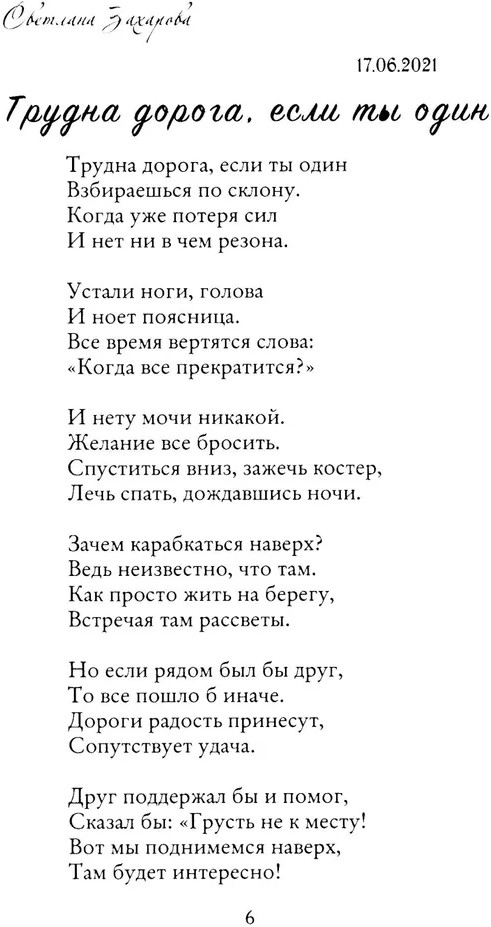 Светлана Захарова

17.06.2021

Трудна дорога, если ты один

Трудна дорога, если ты один
Взбираешься по склону.
Когда уже потеря сил
И нет ни в чем резона.

Устали ноги, голова
И ноет поясница.
Все время вертятся слова:
«Когда все прекратится?»

И нету мочи никакой.
Желание все бросить.
Спуститься вниз, зажечь костер,
Лечь спать, дождавшись ночи.

Зачем карабкаться наверх?
Ведь неизвестно, что там.
Как просто жить на берегу,
Встречая там рассветы.

Но если рядом был бы друг,
То все пошло б иначе.
Дороги радость принесут,
Сопутствует удача.

Друг поддержал бы и помог,
Сказал бы: «Грусть не к месту!
Вот мы поднимемся наверх,
Там будет интересно!

6